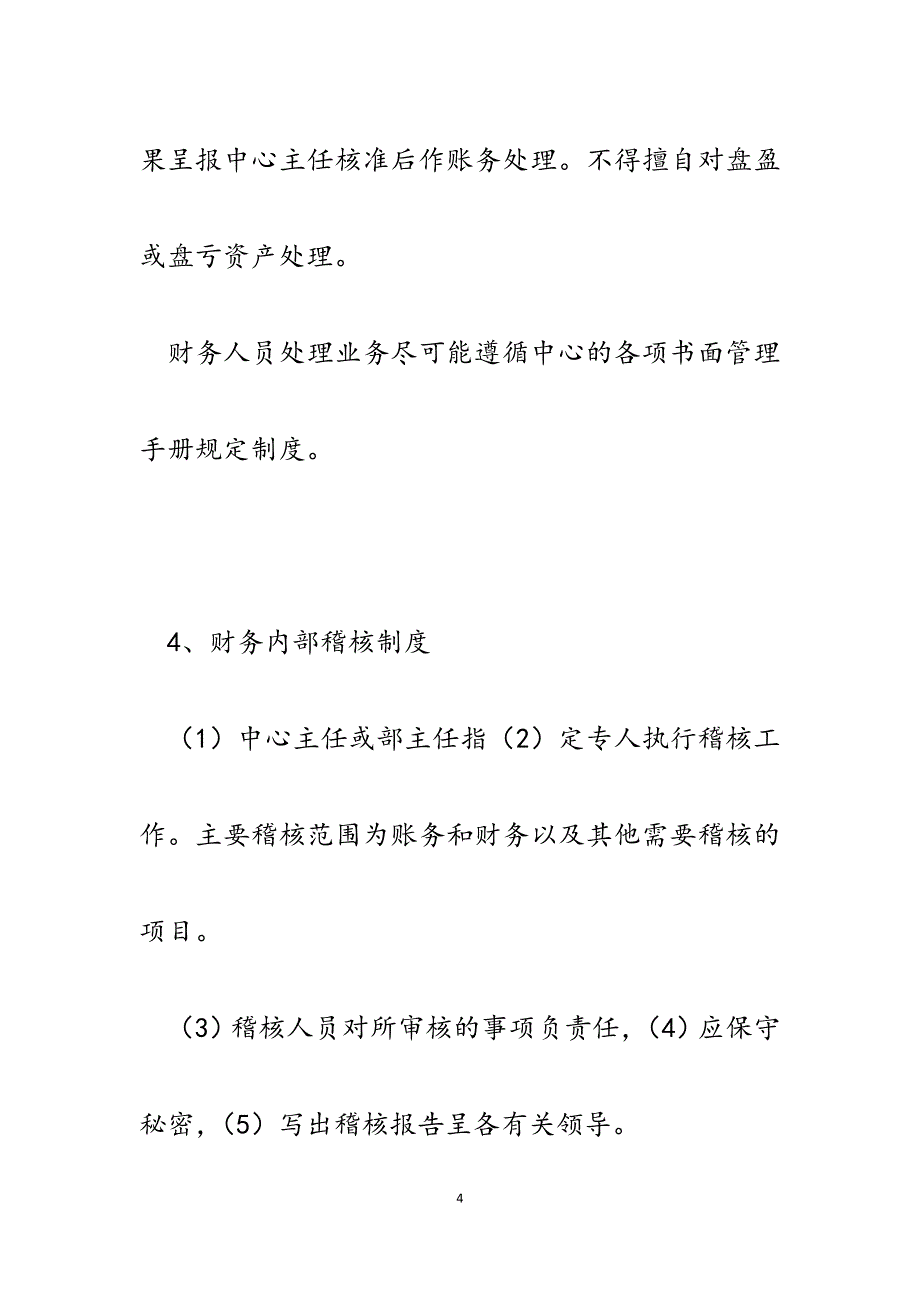 果呈报中心主任核准后作账务处理。不得擅自对盘盈或盘亏资产处理。

财务人员处理业务尽可能遵循中心的各项书面管理手册规定制度。

4、财务内部稽核制度

（1）中心主任或部主任指（2）定专人执行稽核工作。主要稽核范围为账务和财务以及其他需要稽核的项目。

（3）稽核人员对所审核的事项负责任，（4）应保守秘密，（5）写出稽核报告呈各有关领导。

4